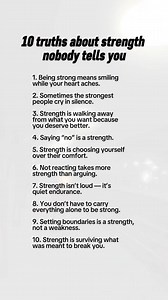 10 truths about strength nobody tells you

1. Being strong means smiling while your heart aches.

2. Sometimes the strongest people cry in silence.

3. Strength is walking away from what you want because you deserve better.

4. Saying "no" is a strength.

5. Strength is choosing yourself over their comfort.

6. Not reacting takes more strength than arguing.

7. Strength isn't loud — it's quiet endurance.

8. You don't have to carry everything alone to be strong.

9. Setting boundaries is a strength, not a weakness.

10. Strength is surviving what was meant to break you.